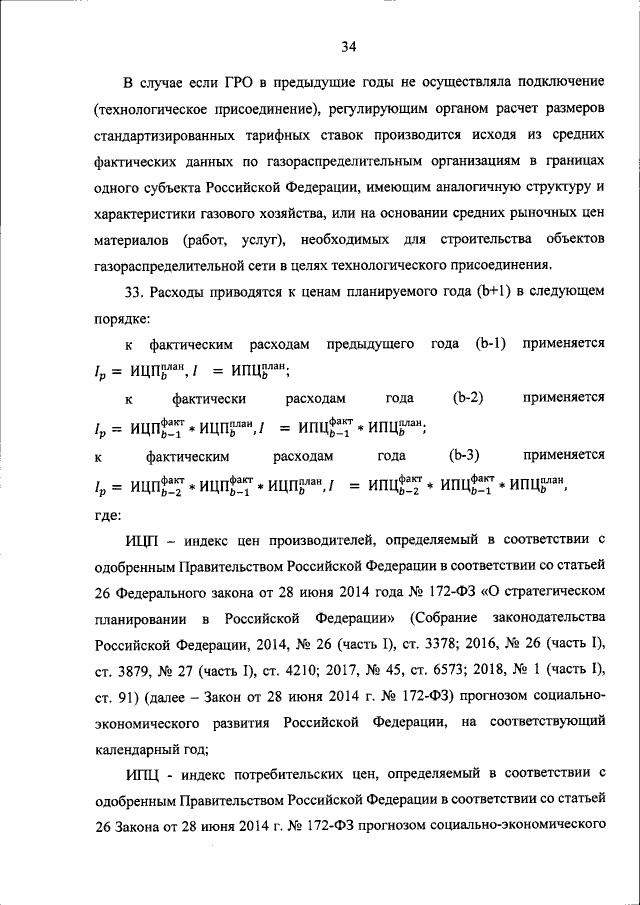 34

В случае если ГРО в предыдущие годы не осуществляла подключение (технологическое присоединение), регулирующим органом расчет размеров стандартизированных тарифных ставок производится исходя из средних фактических данных по газораспределительным организациям в границах одного субъекта Российской Федерации, имеющим аналогичную структуру и характеристики газового хозяйства, или на основании средних рыночных цен материалов (работ, услуг), необходимых для строительства объектов газораспределительной сети в целях технологического присоединения.

33. Расходы приводятся к ценам планируемого года (b+1) в следующем порядке:

к фактическим расходам предыдущего года (b-1) применяется $I_p = ИЦП_b^{план}, I = ИПЦ_b^{план}$;

к фактически расходам года (b-2) применяется $I_p = ИЦП_{b-1}^{факт} * ИЦП_b^{план}, I = ИПЦ_{b-1}^{факт} * ИПЦ_b^{план}$;

к фактическим расходам года (b-3) применяется $I_p = ИЦП_{b-2}^{факт} * ИЦП_{b-1}^{факт} * ИЦП_b^{план}, I = ИПЦ_{b-2}^{факт} * ИПЦ_{b-1}^{факт} * ИПЦ_b^{план}$,

где:

ИЦП – индекс цен производителей, определяемый в соответствии с одобренным Правительством Российской Федерации в соответствии со статьей 26 Федерального закона от 28 июня 2014 года № 172-ФЗ «О стратегическом планировании в Российской Федерации» (Собрание законодательства Российской Федерации, 2014, № 26 (часть I), ст. 3378; 2016, № 26 (часть I), ст. 3879, № 27 (часть I), ст. 4210; 2017, № 45, ст. 6573; 2018, № 1 (часть I), ст. 91) (далее – Закон от 28 июня 2014 г. № 172-ФЗ) прогнозом социально-экономического развития Российской Федерации, на соответствующий календарный год;

ИПЦ - индекс потребительских цен, определяемый в соответствии с одобренным Правительством Российской Федерации в соответствии со статьей 26 Закона от 28 июня 2014 г. № 172-ФЗ прогнозом социально-экономического